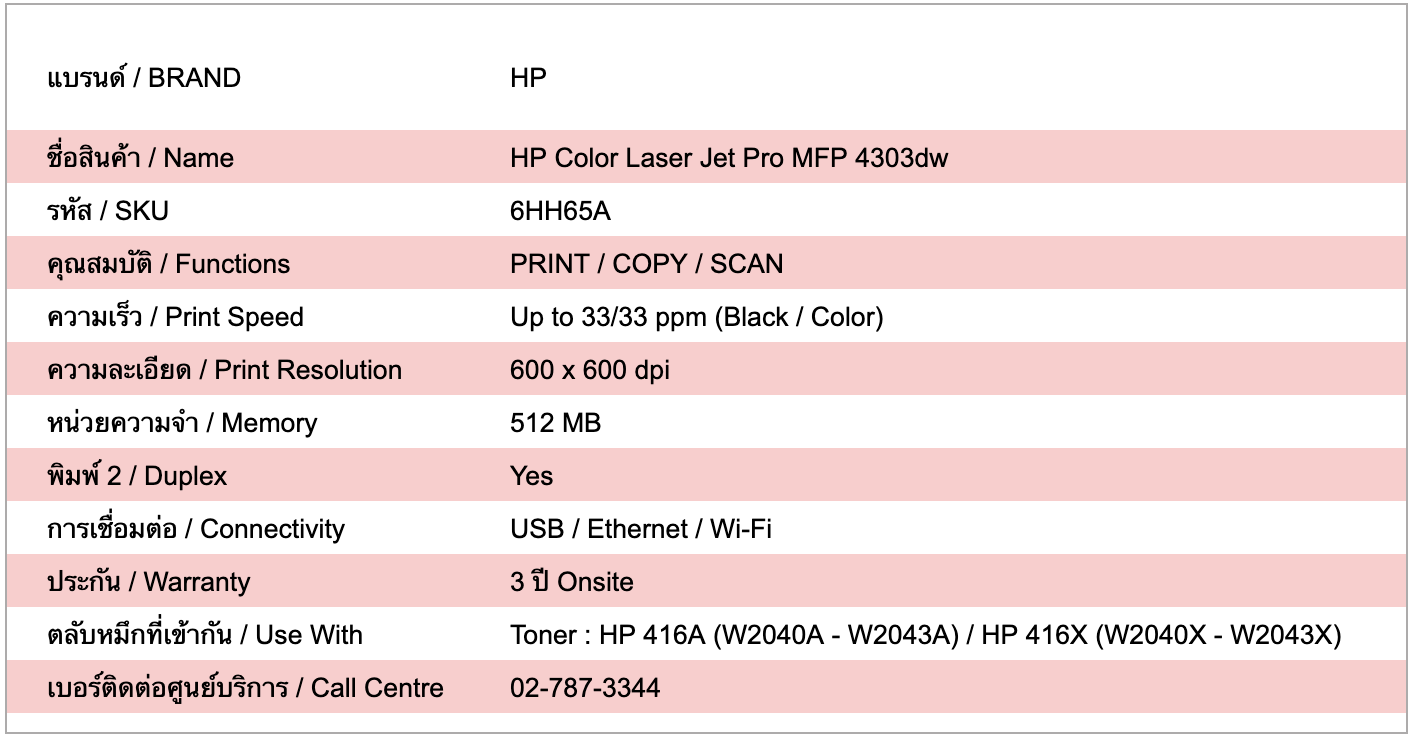 | แบรนด์ / BRAND | HP |
|---|---|
| ชื่อสินค้า / Name | HP Color Laser Jet Pro MFP 4303dw |
| รหัส / SKU | 6HH65A |
| คุณสมบัติ / Functions | PRINT / COPY / SCAN |
| ความเร็ว / Print Speed | Up to 33/33 ppm (Black / Color) |
| ความละเอียด / Print Resolution | 600 x 600 dpi |
| หน่วยความจำ / Memory | 512 MB |
| พิมพ์ 2 / Duplex | Yes |
| การเชื่อมต่อ / Connectivity | USB / Ethernet / Wi-Fi |
| ประกัน / Warranty | 3 ปี Onsite |
| ตลับหมึกที่เข้ากัน / Use With | Toner : HP 416A (W2040A - W2043A) / HP 416X (W2040X - W2043X) |
| เบอร์ติดต่อศูนย์บริการ / Call Centre | 02-787-3344 |